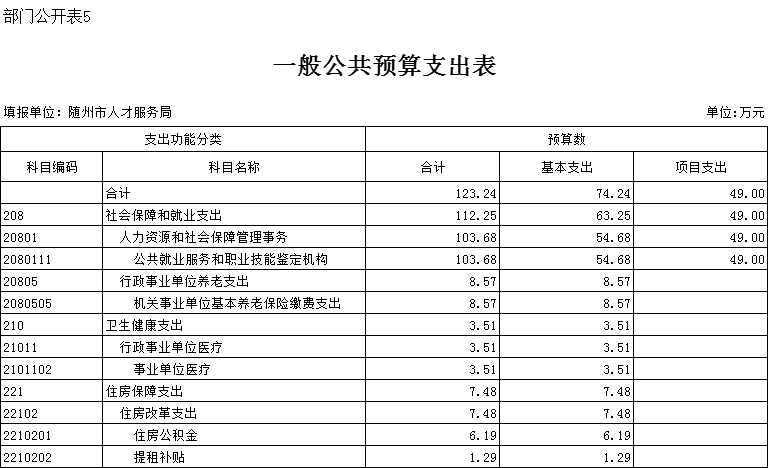 部门公开表5

一般公共预算支出表

填报单位：随州市人才服务局

单位：万元

| 支出功能分类 | | 预算数 | | |
|---|---|---|---|---|
| 科目编码 | 科目名称 | 合计 | 基本支出 | 项目支出 |
| | 合计 | 123.24 | 74.24 | 49.00 |
| 208 | 社会保障和就业支出 | 112.25 | 63.25 | 49.00 |
| 20801 | 人力资源和社会保障管理事务 | 103.68 | 54.68 | 49.00 |
| 2080111 | 公共就业服务和职业技能鉴定机构 | 103.68 | 54.68 | 49.00 |
| 20805 | 行政事业单位养老支出 | 8.57 | 8.57 | |
| 2080505 | 机关事业单位基本养老保险缴费支出 | 8.57 | 8.57 | |
| 210 | 卫生健康支出 | 3.51 | 3.51 | |
| 21011 | 行政事业单位医疗 | 3.51 | 3.51 | |
| 2101102 | 事业单位医疗 | 3.51 | 3.51 | |
| 221 | 住房保障支出 | 7.48 | 7.48 | |
| 22102 | 住房改革支出 | 7.48 | 7.48 | |
| 2210201 | 住房公积金 | 6.19 | 6.19 | |
| 2210202 | 提租补贴 | 1.29 | 1.29 | |